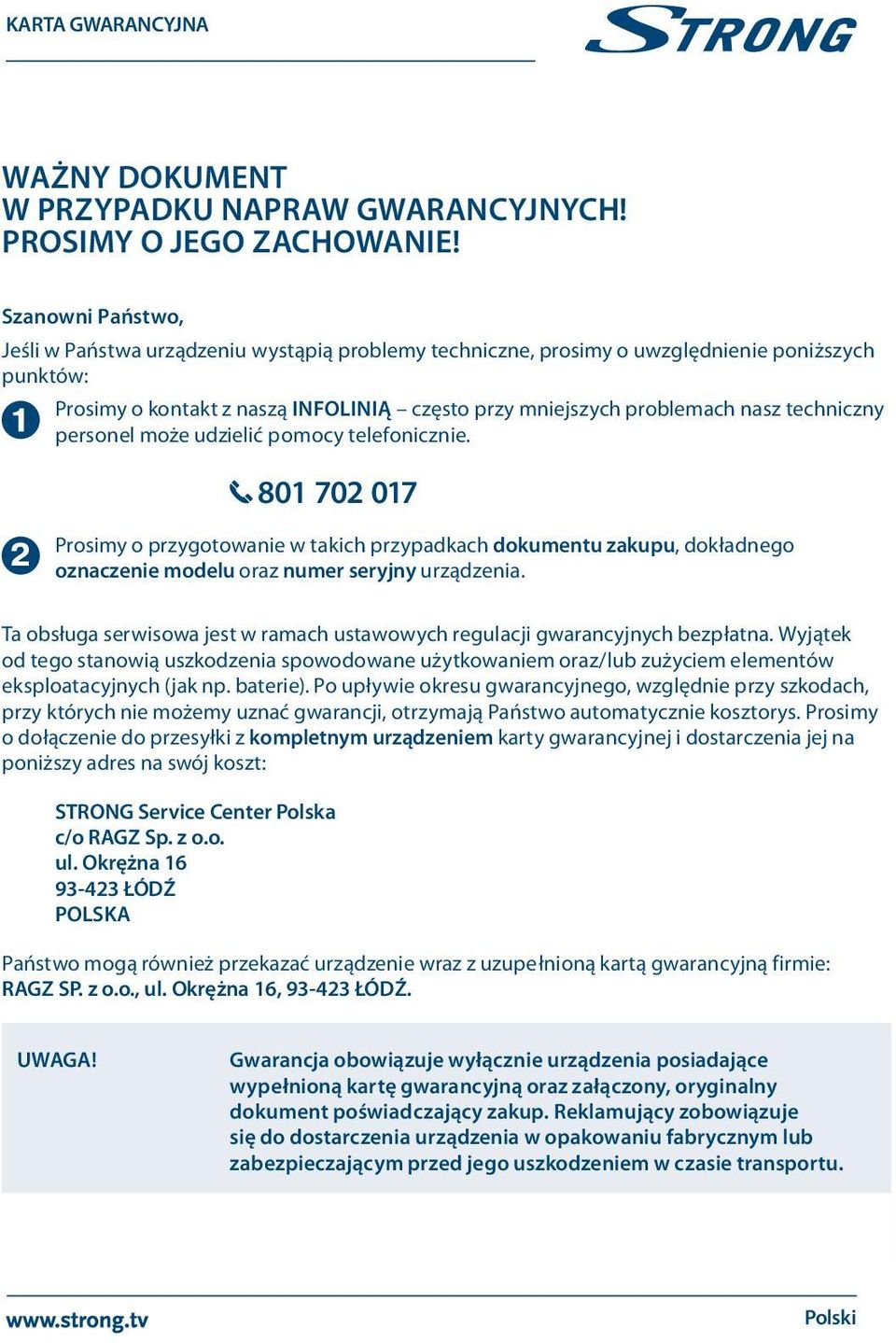 KARTA GWARANCYJNA

STRONG

WAŻNY DOKUMENT
W PRZYPADKU NAPRAW GWARANCYJNYCH!
PROSIMY O JEGO ZACHOWANIE!

Szanowni Państwo,
Jeśli w Państwa urządzeniu wystąpią problemy techniczne, prosimy o uwzględnienie poniższych punktów:

1 Prosimy o kontakt z naszą INFOLINIĄ – często przy mniejszych problemach nasz techniczny personel może udzielić pomocy telefonicznie.

801 702 017

2 Prosimy o przygotowanie w takich przypadkach dokumentu zakupu, dokładnego oznaczenie modelu oraz numer seryjny urządzenia.

Ta obsługa serwisowa jest w ramach ustawowych regulacji gwarancyjnych bezpłatna. Wyjątek od tego stanowią uszkodzenia spowodowane użytkowaniem oraz/lub zużyciem elementów eksploatacyjnych (jak np. baterie). Po upływie okresu gwarancyjnego, względnie przy szkodach, przy których nie możemy uznać gwarancji, otrzymają Państwo automatycznie kosztorys. Prosimy o dołączenie do przesyłki z kompletnym urządzeniem karty gwarancyjnej i dostarczenia jej na poniższy adres na swój koszt:

STRONG Service Center Polska
c/o RAGZ Sp. z o.o.
ul. Okrężna 16
93-423 ŁÓDŹ
POLSKA

Państwo mogą również przekazać urządzenie wraz z uzupełnioną kartą gwarancyjną firmie: RAGZ SP. z o.o., ul. Okrężna 16, 93-423 ŁÓDŹ.

UWAGA!

Gwarancja obowiązuje wyłącznie urządzenia posiadające wypełnioną kartę gwarancyjną oraz załączony, oryginalny dokument poświadczający zakup. Reklamujący zobowiązuje się do dostarczenia urządzenia w opakowaniu fabrycznym lub zabezpieczającym przed jego uszkodzeniem w czasie transportu.

www.strong.tv

Polski